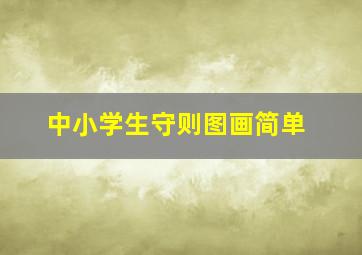 中小学生守则图画简单